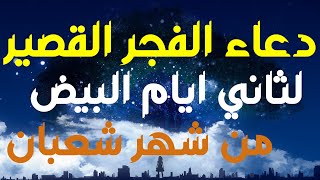 دعاء الفجر القصير
لثاني ايام البيض
من شهر شعبان